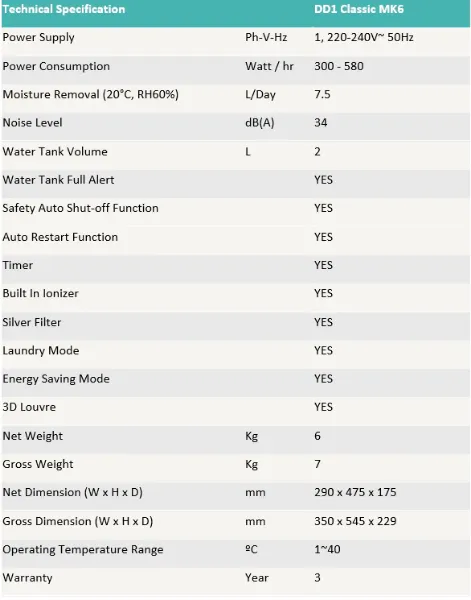 | Technical Specification | | DD1 Classic MK6 |
|---|---|---|
| Power Supply | Ph-V-Hz | 1, 220-240V~ 50Hz |
| Power Consumption | Watt / hr | 300 - 580 |
| Moisture Removal (20°C, RH60%) | L/Day | 7.5 |
| Noise Level | dB(A) | 34 |
| Water Tank Volume | L | 2 |
| Water Tank Full Alert | | YES |
| Safety Auto Shut-off Function | | YES |
| Auto Restart Function | | YES |
| Timer | | YES |
| Built In Ionizer | | YES |
| Silver Filter | | YES |
| Laundry Mode | | YES |
| Energy Saving Mode | | YES |
| 3D Louvre | | YES |
| Net Weight | Kg | 6 |
| Gross Weight | Kg | 7 |
| Net Dimension (W x H x D) | mm | 290 x 475 x 175 |
| Gross Dimension (W x H x D) | mm | 350 x 545 x 229 |
| Operating Temperature Range | ºC | 1~40 |
| Warranty | Year | 3 |